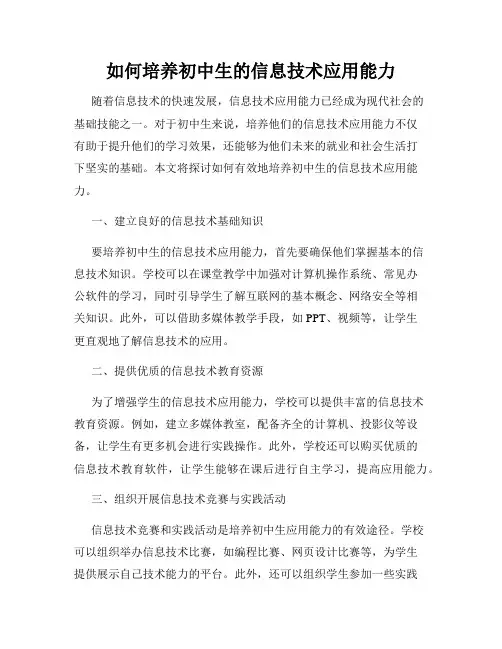 如何培养初中生的信息技术应用能力

随着信息技术的快速发展，信息技术应用能力已经成为现代社会的基础技能之一。对于初中生来说，培养他们的信息技术应用能力不仅有助于提升他们的学习效果，还能够为他们未来的就业和社会生活打下坚实的基础。本文将探讨如何有效地培养初中生的信息技术应用能力。

一、建立良好的信息技术基础知识

要培养初中生的信息技术应用能力，首先要确保他们掌握基本的信息技术知识。学校可以在课堂教学中加强对计算机操作系统、常见办公软件的学习，同时引导学生了解互联网的基本概念、网络安全等相关知识。此外，可以借助多媒体教学手段，如 PPT、视频等，让学生更直观地了解信息技术的应用。

二、提供优质的信息技术教育资源

为了增强学生的信息技术应用能力，学校可以提供丰富的信息技术教育资源。例如，建立多媒体教室，配备齐全的计算机、投影仪等设备，让学生有更多机会进行实践操作。此外，学校还可以购买优质的信息技术教育软件，让学生能够在课后进行自主学习，提高应用能力。

三、组织开展信息技术竞赛与实践活动

信息技术竞赛和实践活动是培养初中生应用能力的有效途径。学校可以组织举办信息技术比赛，如编程比赛、网页设计比赛等，为学生提供展示自己技术能力的平台。此外，还可以组织学生参加一些实践